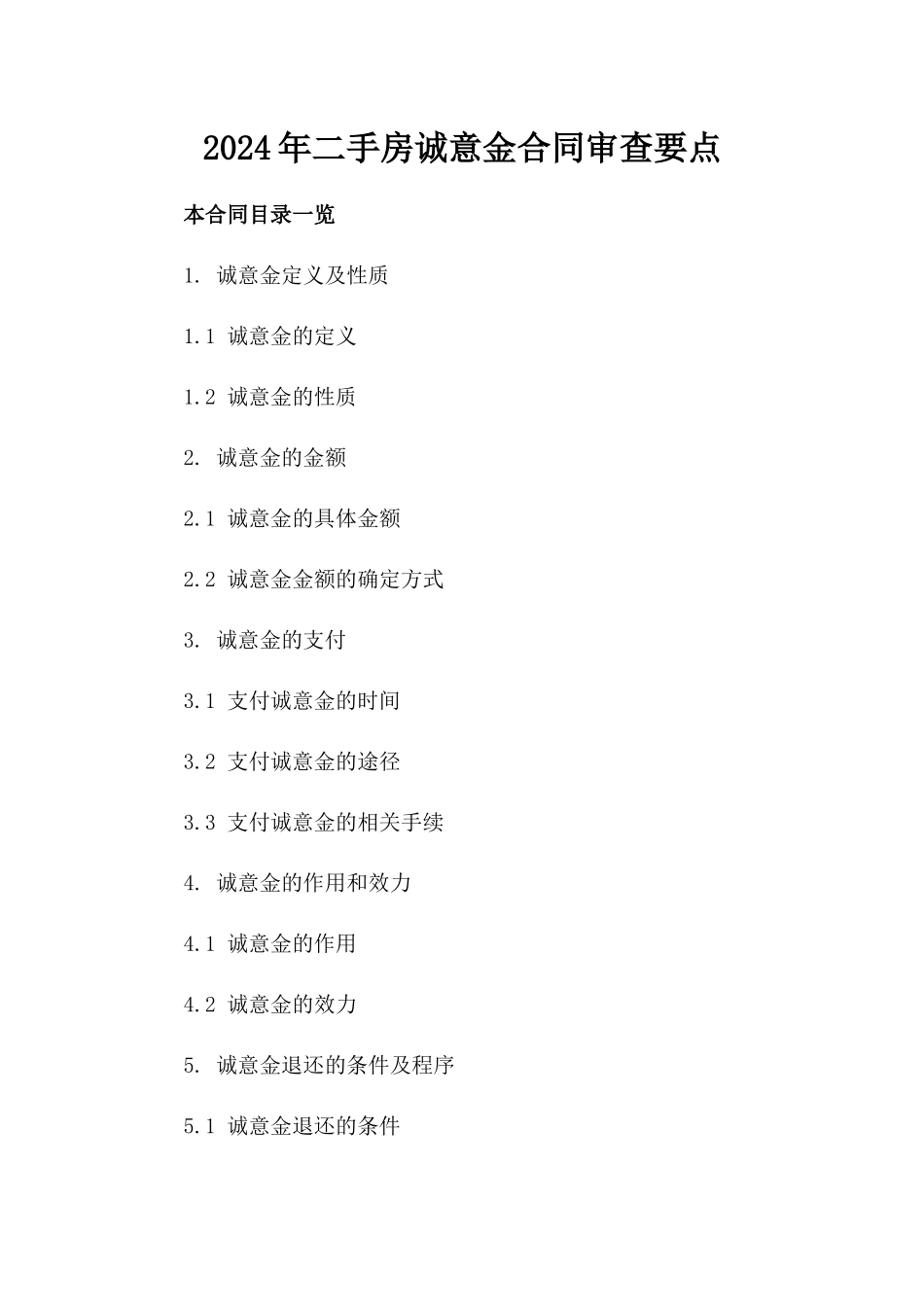 2024年二手房诚意金合同审查要点

本合同目录一览

1. 诚意金定义及性质

1.1 诚意金的定义

1.2 诚意金的性质

2. 诚意金的金额

2.1 诚意金的具体金额

2.2 诚意金金额的确定方式

3. 诚意金的支付

3.1 支付诚意金的时间

3.2 支付诚意金的途径

3.3 支付诚意金的相关手续

4. 诚意金的作用和效力

4.1 诚意金的作用

4.2 诚意金的效力

5. 诚意金退还的条件及程序

5.1 诚意金退还的条件